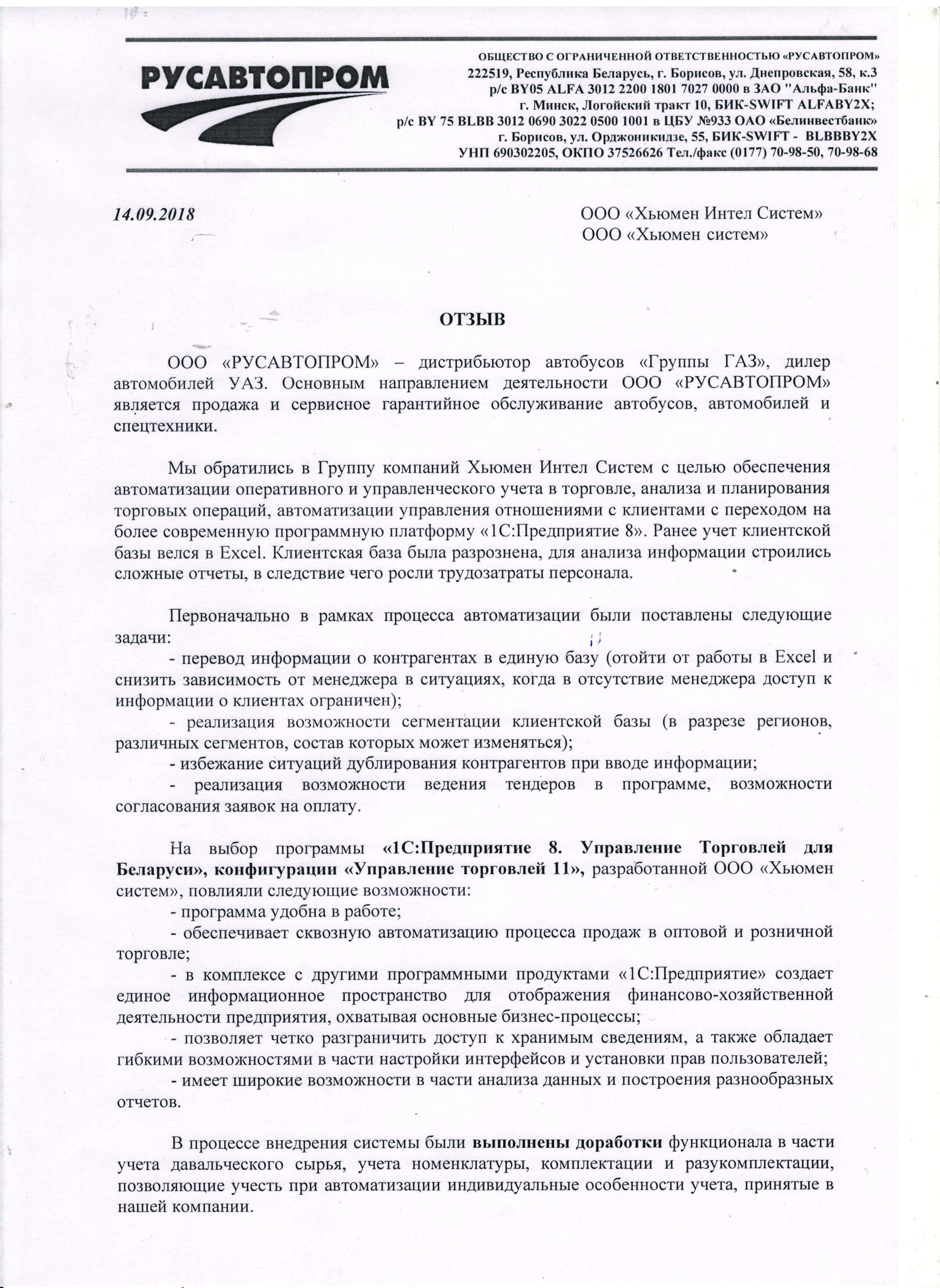 РУСАВТОПРОМ

ОБЩЕСТВО С ОГРАНИЧЕННОЙ ОТВЕТСТВЕННОСТЬЮ «РУСАВТОПРОМ»
222519, Республика Беларусь, г. Борисов, ул. Днепровская, 58, к.3
р/с BY05 ALFA 3012 2200 1801 7027 0000 в ЗАО "Альфа-Банк"
г. Минск, Логойский тракт 10, БИК-SWIFT ALFABY2X;
р/с BY 75 BLBB 3012 0690 3022 0500 1001 в ЦБУ №933 ОАО «Белинвестбанк»
г. Борисов, ул. Орджоникидзе, 55, БИК-SWIFT - BLBBBY2X
УНП 690302205, ОКПО 37526626 Тел./факс (0177) 70-98-50, 70-98-68

14.09.2018

ООО «Хьюмен Интел Систем»
ООО «Хьюмен систем»

ОТЗЫВ

ООО «РУСАВТОПРОМ» – дистрибьютор автобусов «Группы ГАЗ», дилер автомобилей УАЗ. Основным направлением деятельности ООО «РУСАВТОПРОМ» является продажа и сервисное гарантийное обслуживание автобусов, автомобилей и спецтехники.

Мы обратились в Группу компаний Хьюмен Интел Систем с целью обеспечения автоматизации оперативного и управленческого учета в торговле, анализа и планирования торговых операций, автоматизации управления отношениями с клиентами с переходом на более современную программную платформу «1С:Предприятие 8». Ранее учет клиентской базы велся в Excel. Клиентская база была разрознена, для анализа информации строились сложные отчеты, в следствие чего росли трудозатраты персонала.

Первоначально в рамках процесса автоматизации были поставлены следующие задачи:
- перевод информации о контрагентах в единую базу (отойти от работы в Excel и снизить зависимость от менеджера в ситуациях, когда в отсутствие менеджера доступ к информации о клиентах ограничен);
- реализация возможности сегментации клиентской базы (в разрезе регионов, различных сегментов, состав которых может изменяться);
- избежание ситуаций дублирования контрагентов при вводе информации;
- реализация возможности ведения тендеров в программе, возможности согласования заявок на оплату.

На выбор программы «1С:Предприятие 8. Управление Торговлей для Беларуси», конфигурации «Управление торговлей 11», разработанной ООО «Хьюмен систем», повлияли следующие возможности:
- программа удобна в работе;
- обеспечивает сквозную автоматизацию процесса продаж в оптовой и розничной торговле;
- в комплексе с другими программными продуктами «1С:Предприятие» создает единое информационное пространство для отображения финансово-хозяйственной деятельности предприятия, охватывая основные бизнес-процессы;
- позволяет четко разграничить доступ к хранимым сведениям, а также обладает гибкими возможностями в части настройки интерфейсов и установки прав пользователей;
- имеет широкие возможности в части анализа данных и построения разнообразных отчетов.

В процессе внедрения системы были выполнены доработки функционала в части учета давальческого сырья, учета номенклатуры, комплектации и разукомплектации, позволяющие учесть при автоматизации индивидуальные особенности учета, принятые в нашей компании.